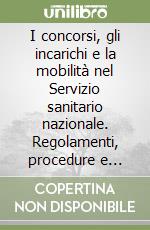 unilibro

I concorsi, gli incarichi e la mobilità nel Servizio sanitario nazionale. Regolamenti, procedure e...

COPERTINA NON DISPONIBILE